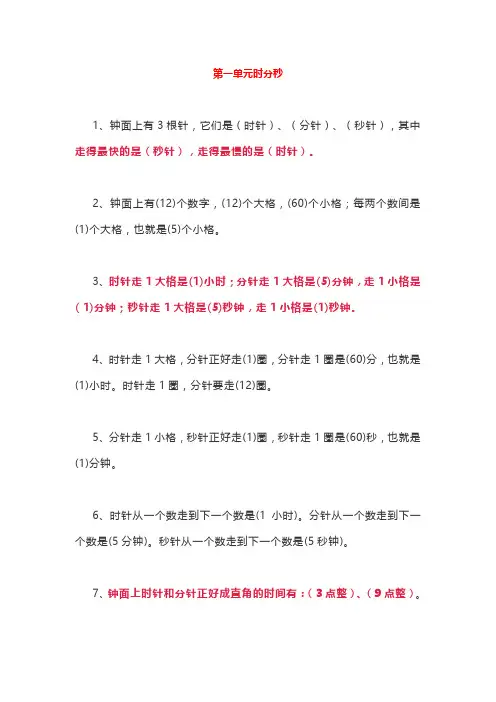 第一单元时分秒

1、钟面上有 3 根针，它们是（时针）、（分针）、（秒针），其中走得最快的是（秒针），走得最慢的是（时针）。

2、钟面上有(12)个数字，(12)个大格，(60)个小格；每两个数间是(1)个大格，也就是(5)个小格。

3、时针走 1 大格是(1)小时；分针走 1 大格是(5)分钟，走 1 小格是(1)分钟；秒针走 1 大格是(5)秒钟，走 1 小格是(1)秒钟。

4、时针走 1 大格，分针正好走(1)圈，分针走 1 圈是(60)分，也就是(1)小时。时针走 1 圈，分针要走(12)圈。

5、分针走 1 小格，秒针正好走(1)圈，秒针走 1 圈是(60)秒，也就是(1)分钟。

6、时针从一个数走到下一个数是(1 小时)。分针从一个数走到下一个数是(5 分钟)。秒针从一个数走到下一个数是(5 秒钟)。

7、钟面上时针和分针正好成直角的时间有：（3 点整）、（9 点整）。